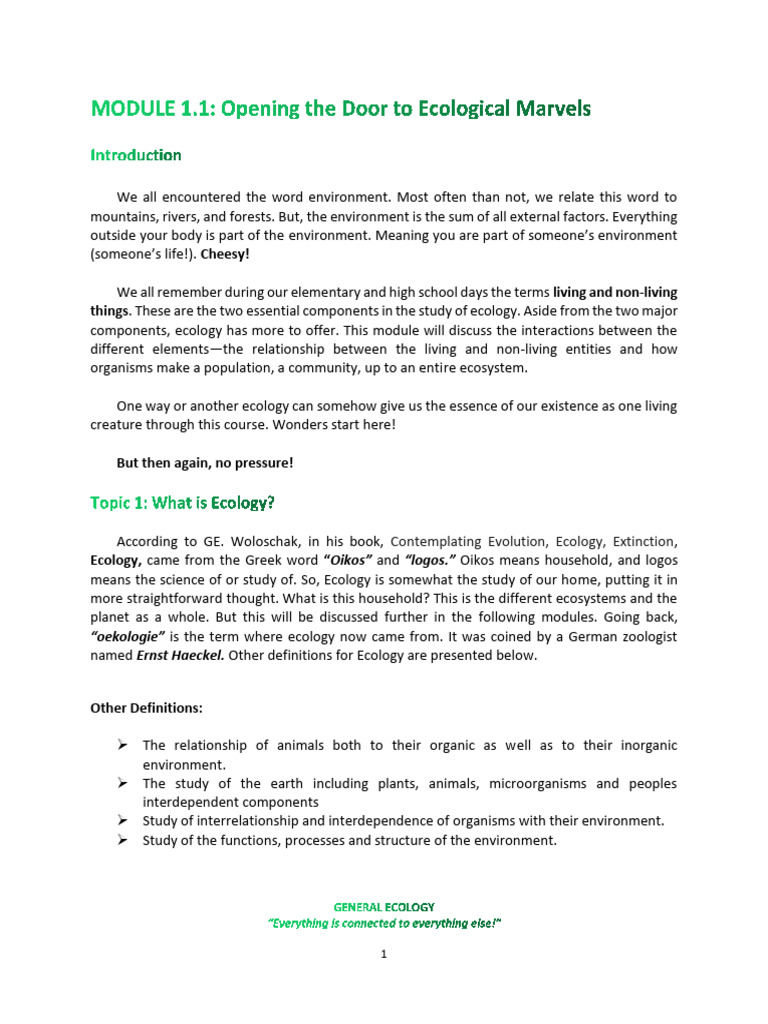 MODULE 1.1: Opening the Door to Ecological Marvels

Introduction

We all encountered the word environment. Most often than not, we relate this word to mountains, rivers, and forests. But, the environment is the sum of all external factors. Everything outside your body is part of the environment. Meaning you are part of someone's environment (someone's life!). Cheesy!

We all remember during our elementary and high school days the terms living and non-living things. These are the two essential components in the study of ecology. Aside from the two major components, ecology has more to offer. This module will discuss the interactions between the different elements—the relationship between the living and non-living entities and how organisms make a population, a community, up to an entire ecosystem.

One way or another ecology can somehow give us the essence of our existence as one living creature through this course. Wonders start here!

But then again, no pressure!

Topic 1: What is Ecology?

According to GE. Woloschak, in his book, Contemplating Evolution, Ecology, Extinction, Ecology, came from the Greek word "Oikos" and "logos." Oikos means household, and logos means the science of or study of. So, Ecology is somewhat the study of our home, putting it in more straightforward thought. What is this household? This is the different ecosystems and the planet as a whole. But this will be discussed further in the following modules. Going back, "oekologie" is the term where ecology now came from. It was coined by a German zoologist named Ernst Haeckel. Other definitions for Ecology are presented below.

Other Definitions:

➢ The relationship of animals both to their organic as well as to their inorganic environment.
➢ The study of the earth including plants, animals, microorganisms and peoples interdependent components
➢ Study of interrelationship and interdependence of organisms with their environment.
➢ Study of the functions, processes and structure of the environment.

GENERAL ECOLOGY
"Everything is connected to everything else!"

1